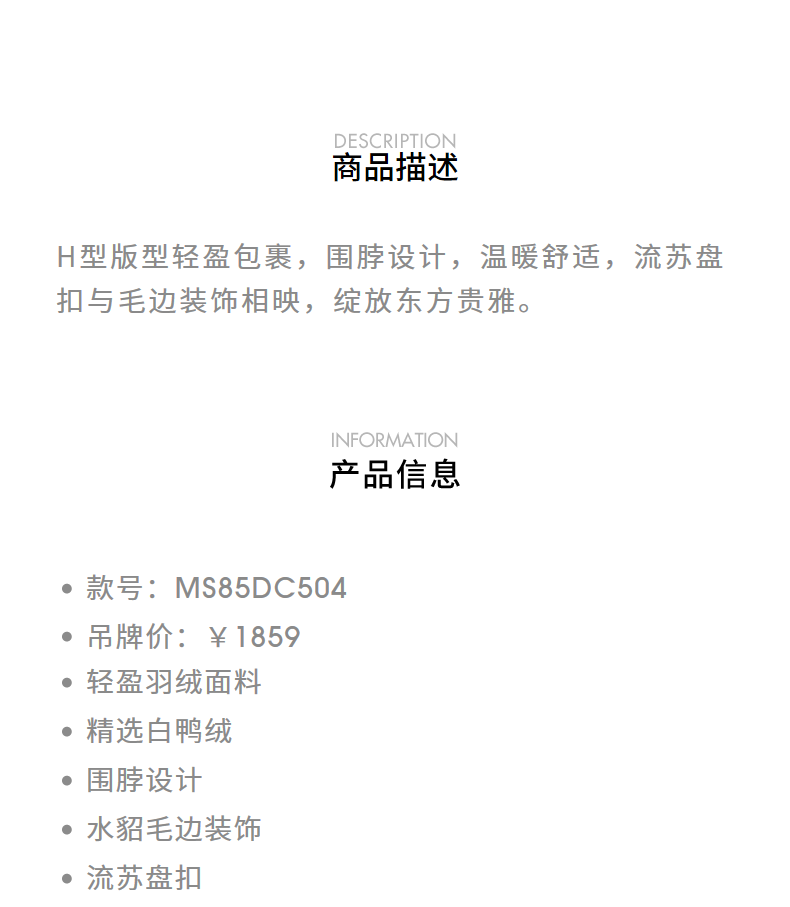 DESCRIPTION
商品描述

H型版型轻盈包裹，围脖设计，温暖舒适，流苏盘扣与毛边装饰相映，绽放东方贵雅。

INFORMATION
产品信息

• 款号：MS85DC504
• 吊牌价：￥1859
• 轻盈羽绒面料
• 精选白鸭绒
• 围脖设计
• 水貂毛边装饰
• 流苏盘扣